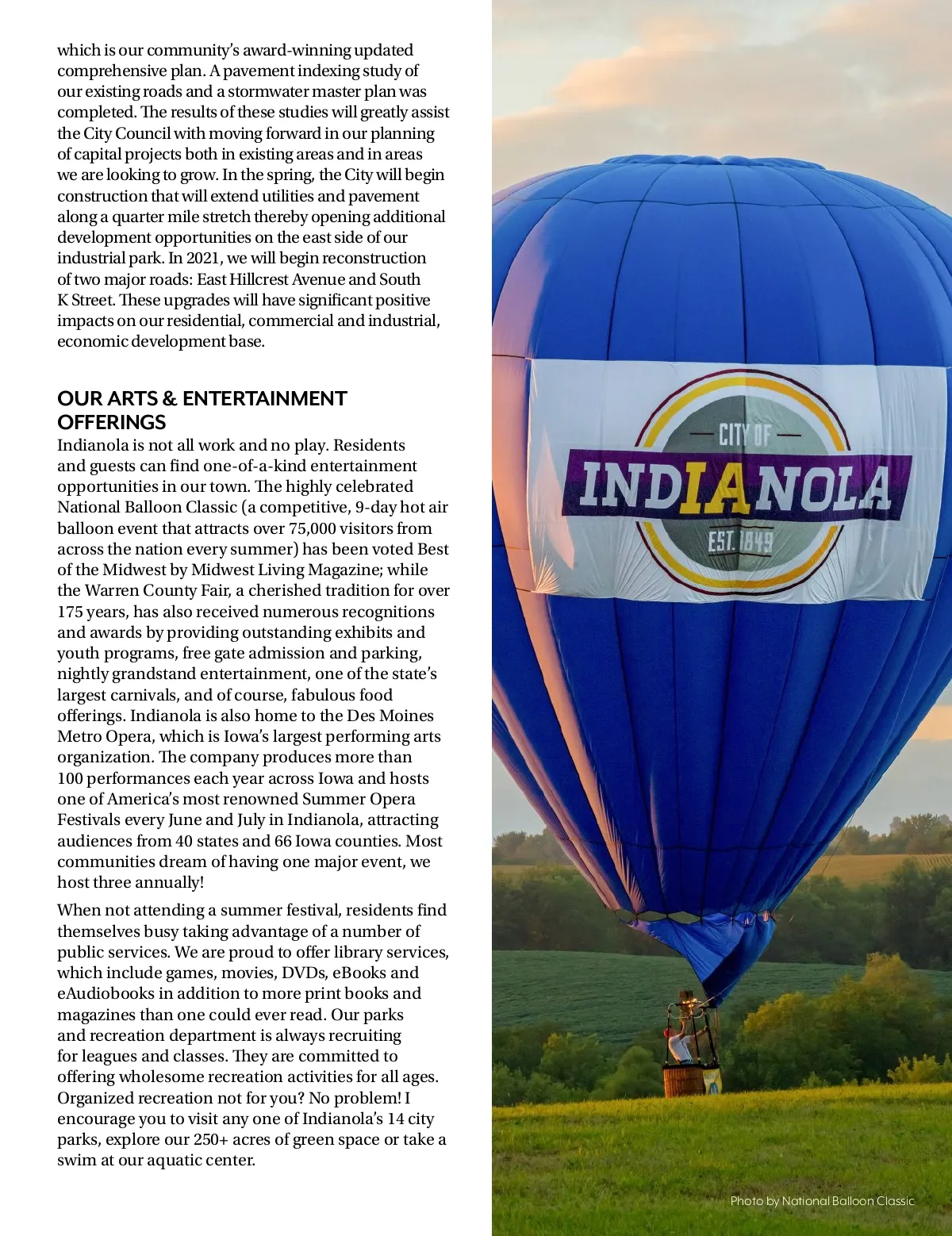 which is our community's award-winning updated comprehensive plan. A pavement indexing study of our existing roads and a stormwater master plan was completed. The results of these studies will greatly assist the City Council with moving forward in our planning of capital projects both in existing areas and in areas we are looking to grow. In the spring, the City will begin construction that will extend utilities and pavement along a quarter mile stretch thereby opening additional development opportunities on the east side of our industrial park. In 2021, we will begin reconstruction of two major roads: East Hillcrest Avenue and South K Street. These upgrades will have significant positive impacts on our residential, commercial and industrial, economic development base.

OUR ARTS & ENTERTAINMENT OFFERINGS

Indianola is not all work and no play. Residents and guests can find one-of-a-kind entertainment opportunities in our town. The highly celebrated National Balloon Classic (a competitive, 9-day hot air balloon event that attracts over 75,000 visitors from across the nation every summer) has been voted Best of the Midwest by Midwest Living Magazine; while the Warren County Fair, a cherished tradition for over 175 years, has also received numerous recognitions and awards by providing outstanding exhibits and youth programs, free gate admission and parking, nightly grandstand entertainment, one of the state's largest carnivals, and of course, fabulous food offerings. Indianola is also home to the Des Moines Metro Opera, which is Iowa's largest performing arts organization. The company produces more than 100 performances each year across Iowa and hosts one of America's most renowned Summer Opera Festivals every June and July in Indianola, attracting audiences from 40 states and 66 Iowa counties. Most communities dream of having one major event, we host three annually!

When not attending a summer festival, residents find themselves busy taking advantage of a number of public services. We are proud to offer library services, which include games, movies, DVDs, eBooks and eAudiobooks in addition to more print books and magazines than one could ever read. Our parks and recreation department is always recruiting for leagues and classes. They are committed to offering wholesome recreation activities for all ages. Organized recreation not for you? No problem! I encourage you to visit any one of Indianola's 14 city parks, explore our 250+ acres of green space or take a swim at our aquatic center.

CITY OF
INDIANOLA
EST. 1849

Photo by National Balloon Classic